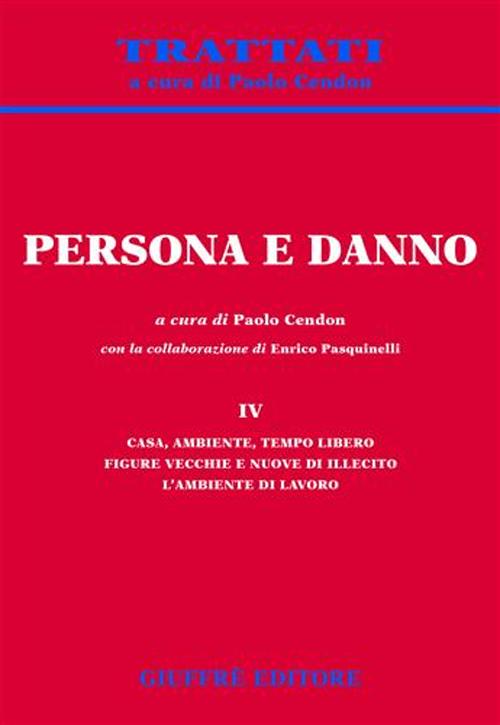 TRATTATI
a cura di Paolo Cendon

PERSONA E DANNO

a cura di Paolo Cendon
con la collaborazione di Enrico Pasquinelli

IV

CASA, AMBIENTE, TEMPO LIBERO
FIGURE VECCHIE E NUOVE DI ILLECITO
L'AMBIENTE DI LAVORO

GIUFFRÈ EDITORE